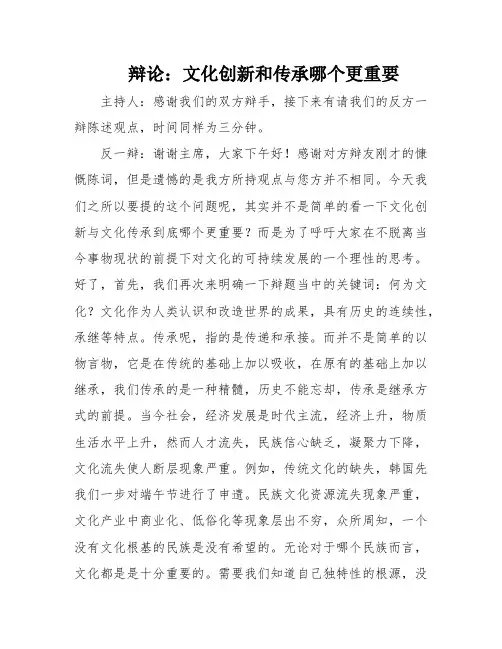 辩论：文化创新和传承哪个更重要

主持人：感谢我们的双方辩手，接下来有请我们的反方一辩陈述观点，时间同样为三分钟。

反一辩：谢谢主席，大家下午好！感谢对方辩友刚才的慷慨陈词，但是遗憾的是我方所持观点与您方并不相同。今天我们之所以要提的这个问题呢，其实并不是简单的看一下文化创新与文化传承到底哪个更重要？而是为了呼吁大家在不脱离当今事物现状的前提下对文化的可持续发展的一个理性的思考。好了，首先，我们再次来明确一下辩题当中的关键词：何为文化？文化作为人类认识和改造世界的成果，具有历史的连续性，承继等特点。传承呢，指的是传递和承接。而并不是简单的以物言物，它是在传统的基础上加以吸收，在原有的基础上加以继承，我们传承的是一种精髓，历史不能忘却，传承是继承方式的前提。当今社会，经济发展是时代主流，经济上升，物质生活水平上升，然而人才流失，民族信心缺乏，凝聚力下降，文化流失使人断层现象严重。例如，传统文化的缺失，韩国先我们一步对端午节进行了申遗。民族文化资源流失现象严重，文化产业中商业化、低俗化等现象层出不穷，众所周知，一个没有文化根基的民族是没有希望的。无论对于哪个民族而言，文化都是是十分重要的。需要我们知道自己独特性的根源，没